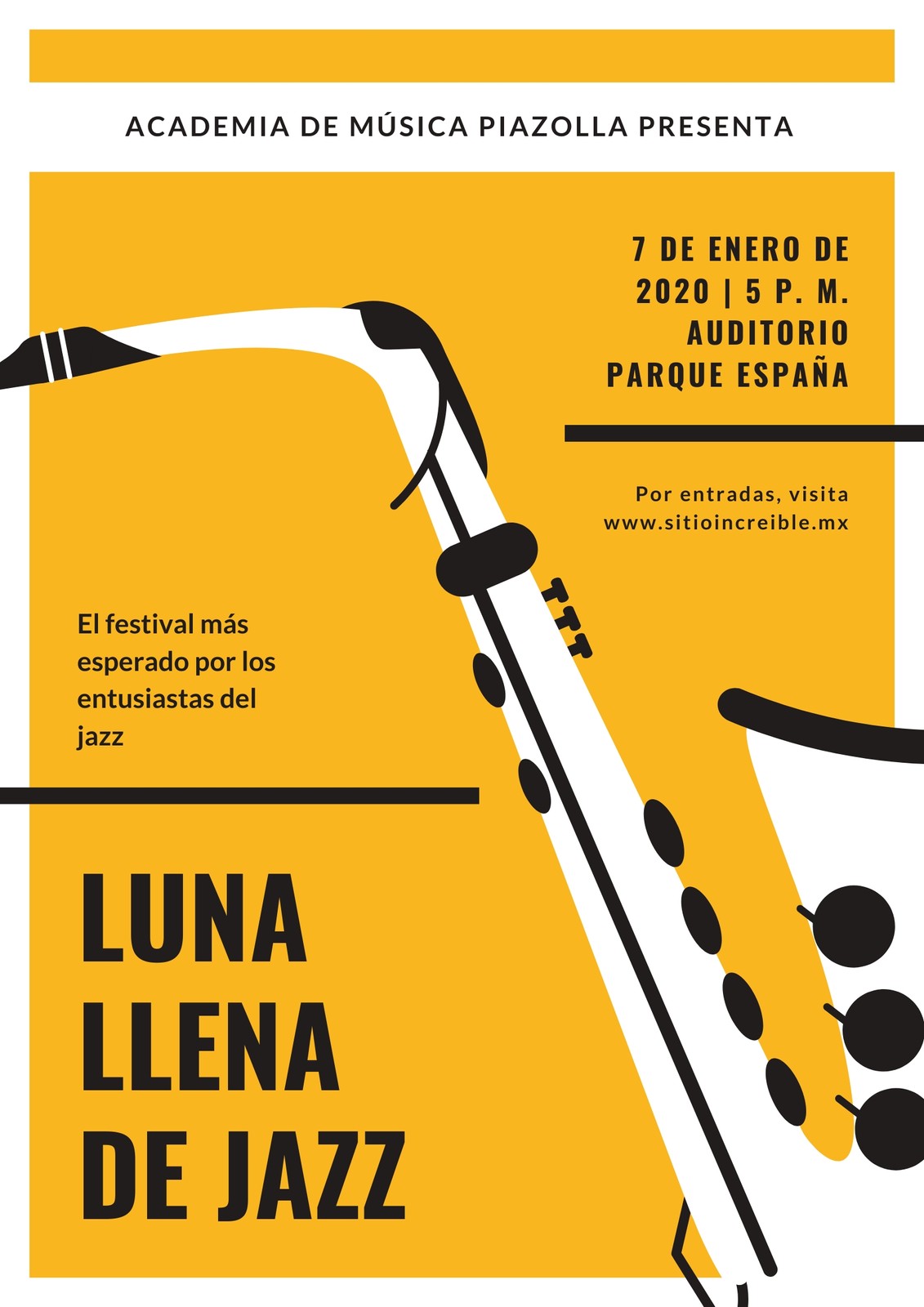 ACADEMIA DE MÚSICA PIAZOLLA PRESENTA

7 DE ENERO DE 2020 | 5 P. M.
AUDITORIO
PARQUE ESPAÑA

Por entradas, visita
www.sitioincreible.mx

El festival más esperado por los entusiastas del jazz

LUNA
LLENA
DE JAZZ